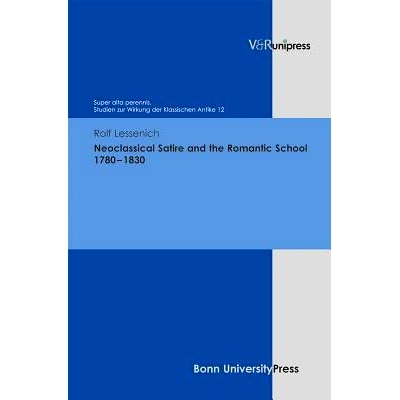 V&R unipress

Super alta perennis.
Studien zur Wirkung der Klassischen Antike 12

Rolf Lessenich
Neoclassical Satire and the Romantic School 1780–1830

Bonn University Press